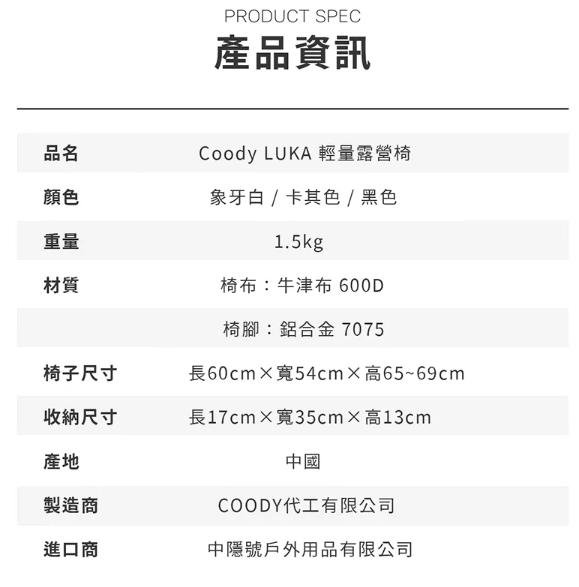 PRODUCT SPEC

產品資訊

| 品名 | Coody LUKA 輕量露營椅 |
|---|---|
| 顏色 | 象牙白 / 卡其色 / 黑色 |
| 重量 | 1.5kg |
| 材質 | 椅布：牛津布 600D |
| | 椅腳：鋁合金 7075 |
| 椅子尺寸 | 長60cm×寬54cm×高65~69cm |
| 收納尺寸 | 長17cm×寬35cm×高13cm |
| 產地 | 中國 |
| 製造商 | COODY代工有限公司 |
| 進口商 | 中隱號戶外用品有限公司 |